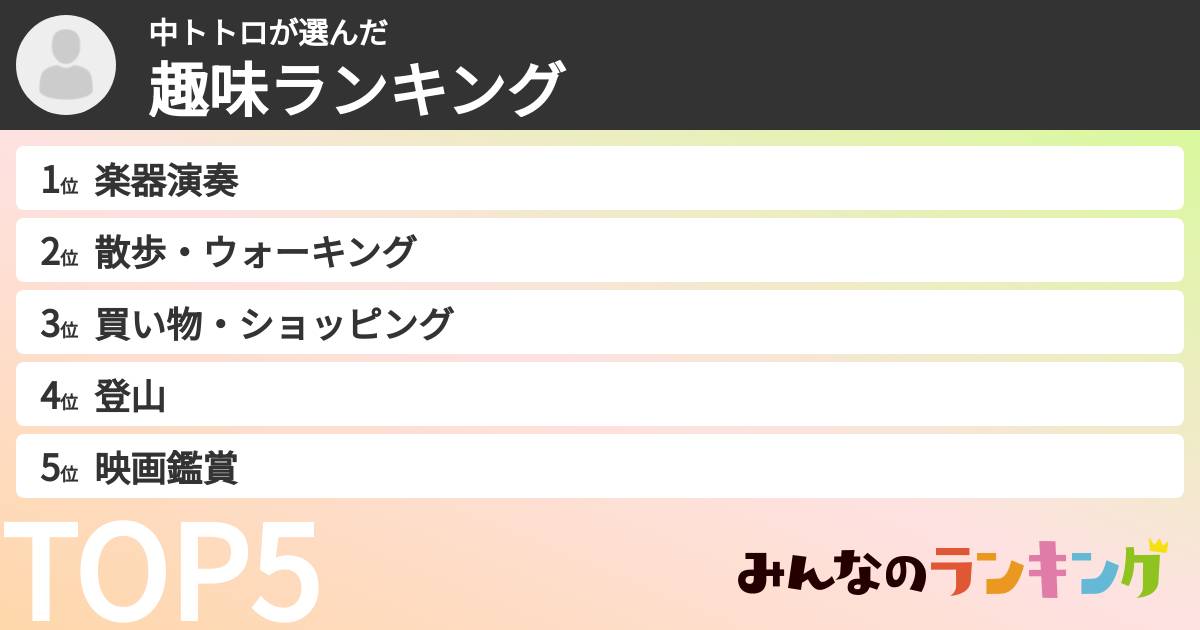 中トトロが選んだ
趣味ランキング

1位 楽器演奏
2位 散歩・ウォーキング
3位 買い物・ショッピング
4位 登山
5位 映画鑑賞

TOP5

みんなのランキング